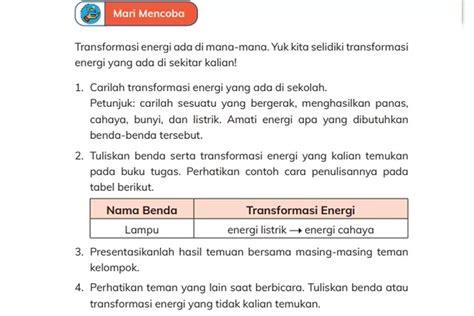 Mari Mencoba

Transformasi energi ada di mana-mana. Yuk kita selidiki transformasi energi yang ada di sekitar kalian!

1. Carilah transformasi energi yang ada di sekolah.
Petunjuk: carilah sesuatu yang bergerak, menghasilkan panas, cahaya, bunyi, dan listrik. Amati energi apa yang dibutuhkan benda-benda tersebut.

2. Tuliskan benda serta transformasi energi yang kalian temukan pada buku tugas. Perhatikan contoh cara penulisannya pada tabel berikut.

| Nama Benda | Transformasi Energi |
|---|---|
| Lampu | energi listrik $\rightarrow$ energi cahaya |

3. Presentasikanlah hasil temuan bersama masing-masing teman kelompok.

4. Perhatikan teman yang lain saat berbicara. Tuliskan benda atau transformasi energi yang tidak kalian temukan.